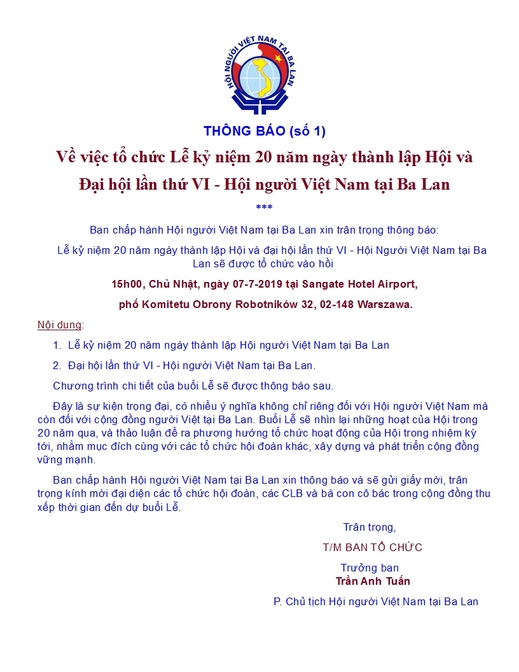 HỘI NGƯỜI VIỆT NAM TẠI BA LAN

THÔNG BÁO (số 1)

Về việc tổ chức Lễ kỷ niệm 20 năm ngày thành lập Hội và Đại hội lần thứ VI - Hội người Việt Nam tại Ba Lan

***

Ban chấp hành Hội người Việt Nam tại Ba Lan xin trân trọng thông báo:

Lễ kỷ niệm 20 năm ngày thành lập Hội và đại hội lần thứ VI - Hội Người Việt Nam tại Ba Lan sẽ được tổ chức vào hồi

15h00, Chủ Nhật, ngày 07-7-2019 tại Sangate Hotel Airport,

phố Komitetu Obrony Robotników 32, 02-148 Warszawa.

Nội dung:

1. Lễ kỷ niệm 20 năm ngày thành lập Hội người Việt Nam tại Ba Lan

2. Đại hội lần thứ VI - Hội người Việt Nam tại Ba Lan.

Chương trình chi tiết của buổi Lễ sẽ được thông báo sau.

Đây là sự kiện trọng đại, có nhiều ý nghĩa không chỉ riêng đối với Hội người Việt Nam mà còn đối với cộng đồng người Việt tại Ba Lan. Buổi Lễ sẽ nhìn lại những hoạt của Hội trong 20 năm qua, và thảo luận đề ra phương hướng tổ chức hoạt động của Hội trong nhiệm kỳ tới, nhằm mục đích cùng với các tổ chức hội đoàn khác, xây dựng và phát triển cộng đồng vững mạnh.

Ban chấp hành Hội người Việt Nam tại Ba Lan xin thông báo và sẽ gửi giấy mời, trân trọng kính mời đại diện các tổ chức hội đoàn, các CLB và bà con cô bác trong cộng đồng thu xếp thời gian đến dự buổi Lễ.

Trân trọng,

T/M BAN TỔ CHỨC

Trưởng ban

Trần Anh Tuấn

P. Chủ tịch Hội người Việt Nam tại Ba Lan